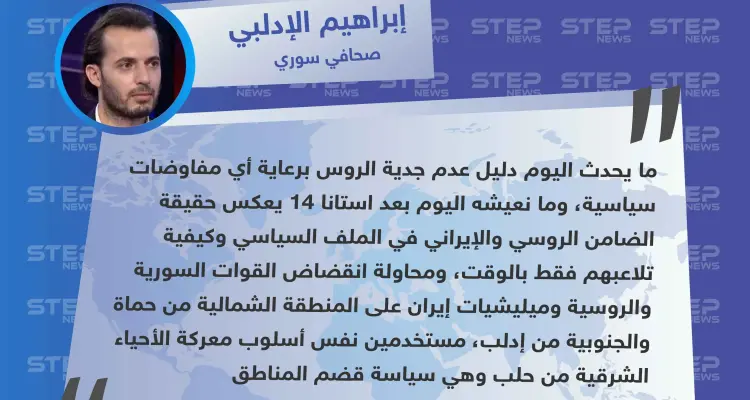 إبراهيم الإدلبي
صحافي سوري

ما يحدث اليوم دليل عدم جدية الروس برعاية أي مفاوضات سياسية، وما نعيشه اليوم بعد استانا 14 يعكس حقيقة الضامن الروسي والإيراني في الملف السياسي وكيفية تلاعبهم فقط بالوقت، ومحاولة انقضاض القوات السورية والروسية وميليشيات إيران على المنطقة الشمالية من حماة والجنوبية من إدلب، مستخدمين نفس أسلوب معركة الأحياء الشرقية من حلب وهي سياسة قضم المناطق

STEP NEWS